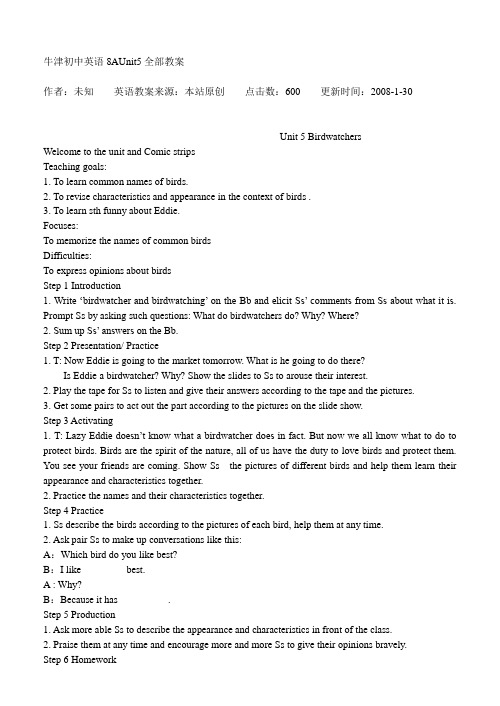 牛津初中英语 8AUnit5 全部教案

作者：未知　　英语教案来源：本站原创　　点击数：600　　更新时间：2008-1-30

Unit 5 Birdwatchers

Welcome to the unit and Comic strips
Teaching goals:
1. To learn common names of birds.
2. To revise characteristics and appearance in the context of birds .
3. To learn sth funny about Eddie.
Focuses:
To memorize the names of common birds
Difficulties:
To express opinions about birds
Step 1 Introduction
1. Write 'birdwatcher and birdwatching' on the Bb and elicit Ss' comments from Ss about what it is. Prompt Ss by asking such questions: What do birdwatchers do? Why? Where?
2. Sum up Ss' answers on the Bb.
Step 2 Presentation/ Practice
1. T: Now Eddie is going to the market tomorrow. What is he going to do there?
Is Eddie a birdwatcher? Why? Show the slides to Ss to arouse their interest.
2. Play the tape for Ss to listen and give their answers according to the tape and the pictures.
3. Get some pairs to act out the part according to the pictures on the slide show.
Step 3 Activating
1. T: Lazy Eddie doesn't know what a birdwatcher does in fact. But now we all know what to do to protect birds. Birds are the spirit of the nature, all of us have the duty to love birds and protect them. You see your friends are coming. Show Ss the pictures of different birds and help them learn their appearance and characteristics together.
2. Practice the names and their characteristics together.
Step 4 Practice
1. Ss describe the birds according to the pictures of each bird, help them at any time.
2. Ask pair Ss to make up conversations like this:
A：Which bird do you like best?
B：I like best.
A : Why?
B：Because it has .
Step 5 Production
1. Ask more able Ss to describe the appearance and characteristics in front of the class.
2. Praise them at any time and encourage more and more Ss to give their opinions bravely.
Step 6 Homework